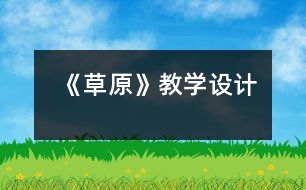 《草原》教学设计